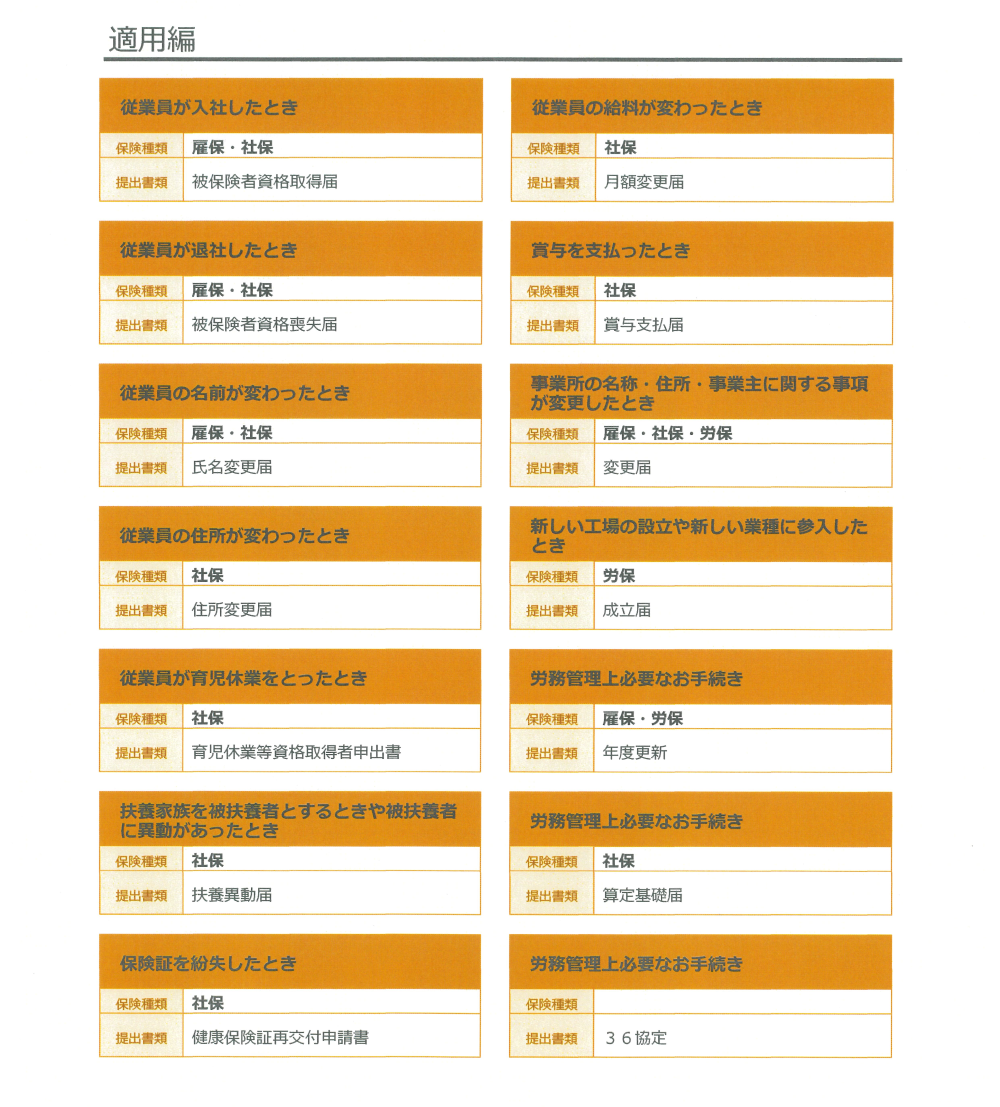 適用編

従業員が入社したとき

| 保険種類 | 雇保・社保 |
|---|---|
| 提出書類 | 被保険者資格取得届 |

従業員が退社したとき

| 保険種類 | 雇保・社保 |
|---|---|
| 提出書類 | 被保険者資格喪失届 |

従業員の名前が変わったとき

| 保険種類 | 雇保・社保 |
|---|---|
| 提出書類 | 氏名変更届 |

従業員の住所が変わったとき

| 保険種類 | 社保 |
|---|---|
| 提出書類 | 住所変更届 |

従業員が育児休業をとったとき

| 保険種類 | 社保 |
|---|---|
| 提出書類 | 育児休業等資格取得者申出書 |

扶養家族を被扶養者とするときや被扶養者に異動があったとき

| 保険種類 | 社保 |
|---|---|
| 提出書類 | 扶養異動届 |

保険証を紛失したとき

| 保険種類 | 社保 |
|---|---|
| 提出書類 | 健康保険証再交付申請書 |

従業員の給料が変わったとき

| 保険種類 | 社保 |
|---|---|
| 提出書類 | 月額変更届 |

賞与を支払ったとき

| 保険種類 | 社保 |
|---|---|
| 提出書類 | 賞与支払届 |

事業所の名称・住所・事業主に関する事項が変更したとき

| 保険種類 | 雇保・社保・労保 |
|---|---|
| 提出書類 | 変更届 |

新しい工場の設立や新しい業種に参入したとき

| 保険種類 | 労保 |
|---|---|
| 提出書類 | 成立届 |

労務管理上必要なお手続き

| 保険種類 | 雇保・労保 |
|---|---|
| 提出書類 | 年度更新 |

労務管理上必要なお手続き

| 保険種類 | 社保 |
|---|---|
| 提出書類 | 算定基礎届 |

労務管理上必要なお手続き

| 保険種類 | |
|---|---|
| 提出書類 | ３６協定 |